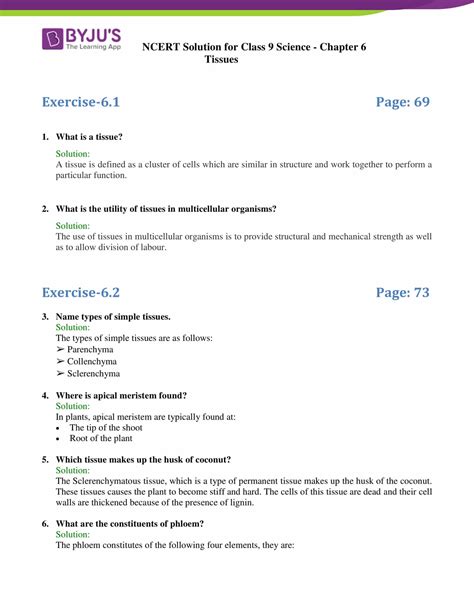 BYJU'S
The Learning App

NCERT Solution for Class 9 Science - Chapter 6
Tissues

Exercise-6.1

Page: 69

1. What is a tissue?

Solution:
A tissue is defined as a cluster of cells which are similar in structure and work together to perform a particular function.

2. What is the utility of tissues in multicellular organisms?

Solution:
The use of tissues in multicellular organisms is to provide structural and mechanical strength as well as to allow division of labour.

Exercise-6.2

Page: 73

3. Name types of simple tissues.
Solution:
The types of simple tissues are as follows:
➢ Parenchyma
➢ Collenchyma
➢ Sclerenchyma

4. Where is apical meristem found?
Solution:
In plants, apical meristem are typically found at:
• The tip of the shoot
• Root of the plant

5. Which tissue makes up the husk of coconut?
Solution:
The Sclerenchymatous tissue, which is a type of permanent tissue makes up the husk of the coconut. These tissues causes the plant to become stiff and hard. The cells of this tissue are dead and their cell walls are thickened because of the presence of lignin.

6. What are the constituents of phloem?
Solution:
The phloem constitutes of the following four elements, they are: